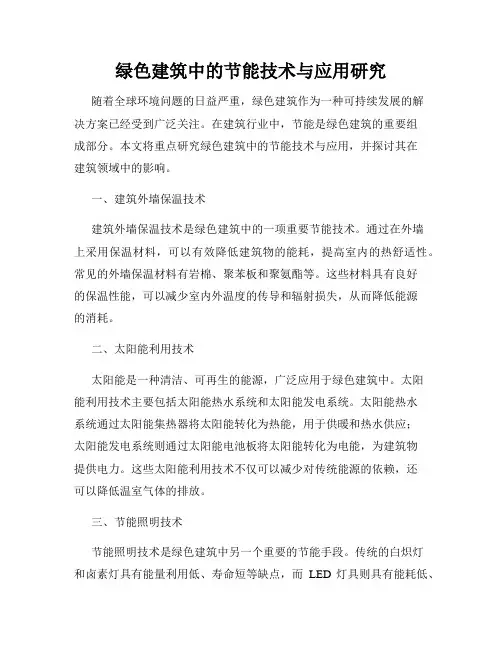 绿色建筑中的节能技术与应用研究

随着全球环境问题的日益严重，绿色建筑作为一种可持续发展的解决方案已经受到广泛关注。在建筑行业中，节能是绿色建筑的重要组成部分。本文将重点研究绿色建筑中的节能技术与应用，并探讨其在建筑领域中的影响。

一、建筑外墙保温技术

建筑外墙保温技术是绿色建筑中的一项重要节能技术。通过在外墙上采用保温材料，可以有效降低建筑物的能耗，提高室内的热舒适性。常见的外墙保温材料有岩棉、聚苯板和聚氨酯等。这些材料具有良好的保温性能，可以减少室内外温度的传导和辐射损失，从而降低能源的消耗。

二、太阳能利用技术

太阳能是一种清洁、可再生的能源，广泛应用于绿色建筑中。太阳能利用技术主要包括太阳能热水系统和太阳能发电系统。太阳能热水系统通过太阳能集热器将太阳能转化为热能，用于供暖和热水供应；太阳能发电系统则通过太阳能电池板将太阳能转化为电能，为建筑物提供电力。这些太阳能利用技术不仅可以减少对传统能源的依赖，还可以降低温室气体的排放。

三、节能照明技术

节能照明技术是绿色建筑中另一个重要的节能手段。传统的白炽灯和卤素灯具有能量利用低、寿命短等缺点，而 LED 灯具则具有能耗低、